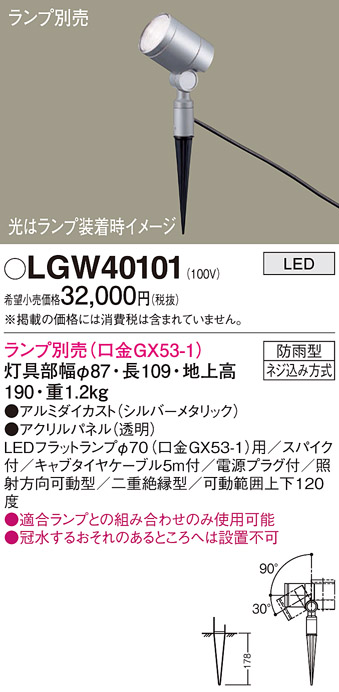 ランプ別売

光はランプ装着時イメージ

○LGW40101 (100V)

LED

希望小売価格32,000円(税抜)
※掲載の価格には消費税は含まれていません。

ランプ別売（口金GX53-1）

防雨型

ネジ込み方式

灯具部幅φ87・長109・地上高190・重1.2kg
●アルミダイカスト（シルバーメタリック）
●アクリルパネル（透明）
LEDフラットランプφ70（口金GX53-1）用／スパイク付／キャブタイヤケーブル5m付／電源プラグ付／照射方向可動型／二重絶縁型／可動範囲上下120度
●適合ランプとの組み合わせのみ使用可能
●冠水するおそれのあるところへは設置不可

90°
30°
178